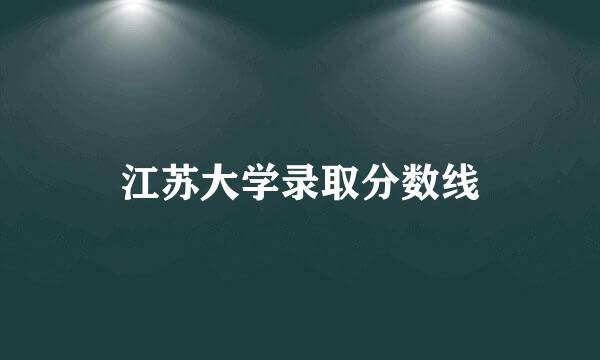 江苏大学录取分数线